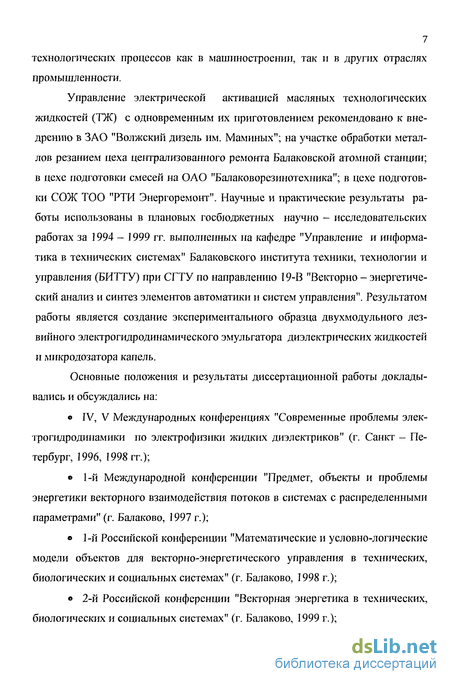 7

технологических процессов как в машиностроении, так и в других отраслях промышленности.

Управление электрической активацией масляных технологических жидкостей (ТЖ) с одновременным их приготовлением рекомендовано к внедрению в ЗАО "Волжский дизель им. Маминых"; на участке обработки металлов резанием цеха централизованного ремонта Балаковской атомной станции; в цехе подготовки смесей на ОАО "Балаковорезинотехника"; в цехе подготовки СОЖ ТОО "РТИ Энергоремонт". Научные и практические результаты работы использованы в плановых госбюджетных научно – исследовательских работах за 1994 – 1999 гг. выполненных на кафедре "Управление и информатика в технических системах" Балаковского института техники, технологии и управления (БИТТУ) при СГТУ по направлению 19-В "Векторно – энергетический анализ и синтез элементов автоматики и систем управления". Результатом работы является создание экспериментального образца двухмодульного лезвийного электрогидродинамического эмульгатора диэлектрических жидкостей и микродозатора капель.

Основные положения и результаты диссертационной работы докладывались и обсуждались на:

• IV, V Международных конференциях "Современные проблемы электрогидродинамики по электрофизики жидких диэлектриков" (г. Санкт – Петербург, 1996, 1998 гг.);

• 1-й Международной конференции "Предмет, объекты и проблемы энергетики векторного взаимодействия потоков в системах с распределенными параметрами" (г. Балаково, 1997 г.);

• 1-й Российской конференции "Математические и условно-логические модели объектов для векторно-энергетического управления в технических, биологических и социальных системах" (г. Балаково, 1998 г.);

• 2-й Российской конференции "Векторная энергетика в технических, биологических и социальных системах" (г. Балаково, 1999 г.);

dsLib.net
библиотека диссертаций